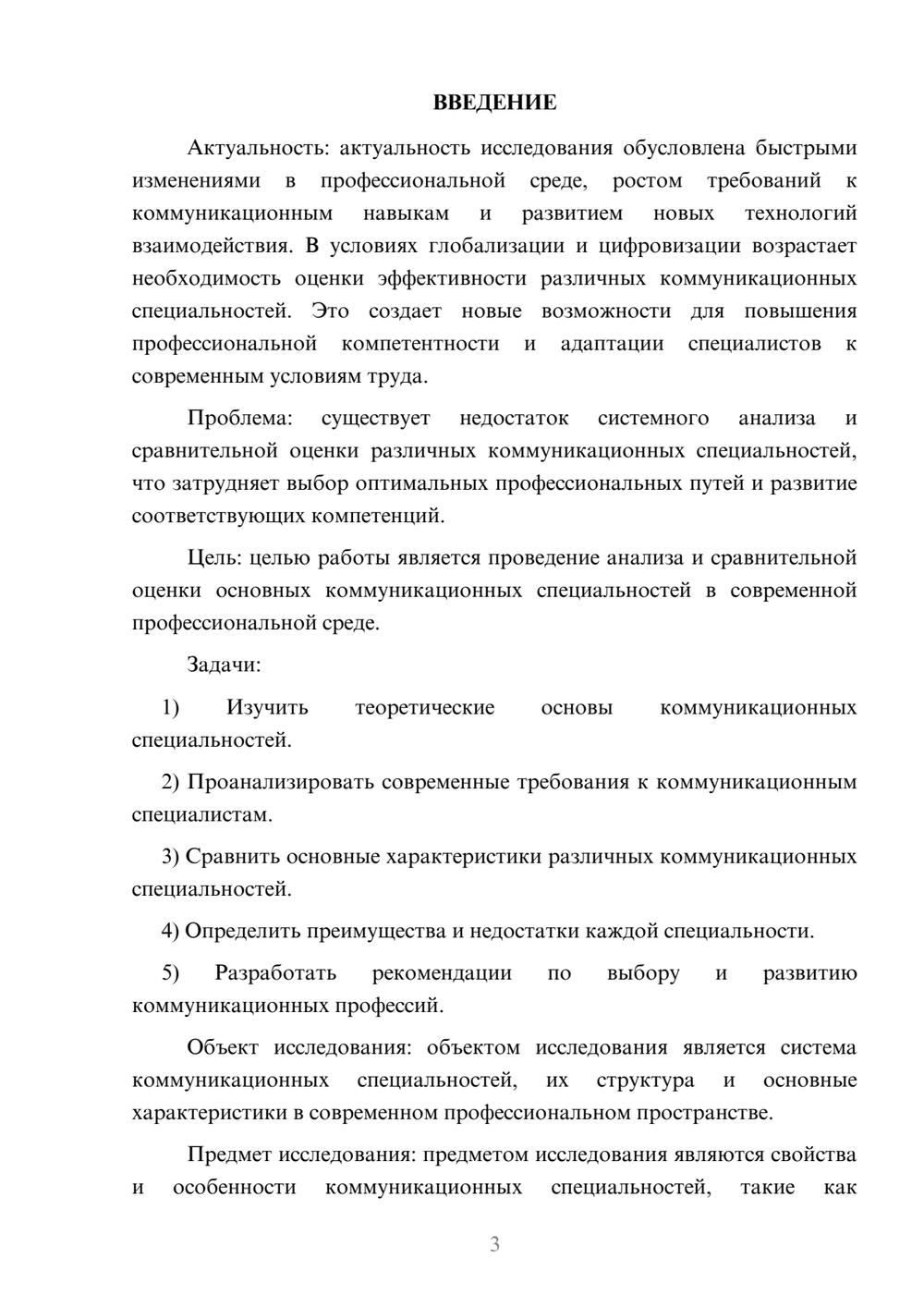 ВВЕДЕНИЕ

Актуальность: актуальность исследования обусловлена быстрыми изменениями в профессиональной среде, ростом требований к коммуникационным навыкам и развитием новых технологий взаимодействия. В условиях глобализации и цифровизации возрастает необходимость оценки эффективности различных коммуникационных специальностей. Это создает новые возможности для повышения профессиональной компетентности и адаптации специалистов к современным условиям труда.

Проблема: существует недостаток системного анализа и сравнительной оценки различных коммуникационных специальностей, что затрудняет выбор оптимальных профессиональных путей и развитие соответствующих компетенций.

Цель: целью работы является проведение анализа и сравнительной оценки основных коммуникационных специальностей в современной профессиональной среде.

Задачи:

1) Изучить теоретические основы коммуникационных специальностей.

2) Проанализировать современные требования к коммуникационным специалистам.

3) Сравнить основные характеристики различных коммуникационных специальностей.

4) Определить преимущества и недостатки каждой специальности.

5) Разработать рекомендации по выбору и развитию коммуникационных профессий.

Объект исследования: объектом исследования является система коммуникационных специальностей, их структура и основные характеристики в современном профессиональном пространстве.

Предмет исследования: предметом исследования являются свойства и особенности коммуникационных специальностей, такие как

3